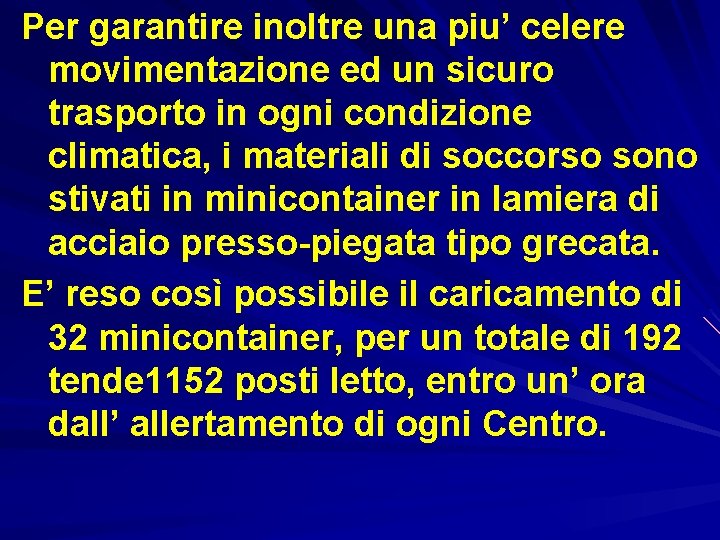 Per garantire inoltre una piu’ celere movimentazione ed un sicuro trasporto in ogni condizione climatica, i materiali di soccorso sono stivati in minicontainer in lamiera di acciaio presso-piegata tipo grecata.

E’ reso così possibile il caricamento di 32 minicontainer, per un totale di 192 tende1152 posti letto, entro un’ ora dall’ allertamento di ogni Centro.